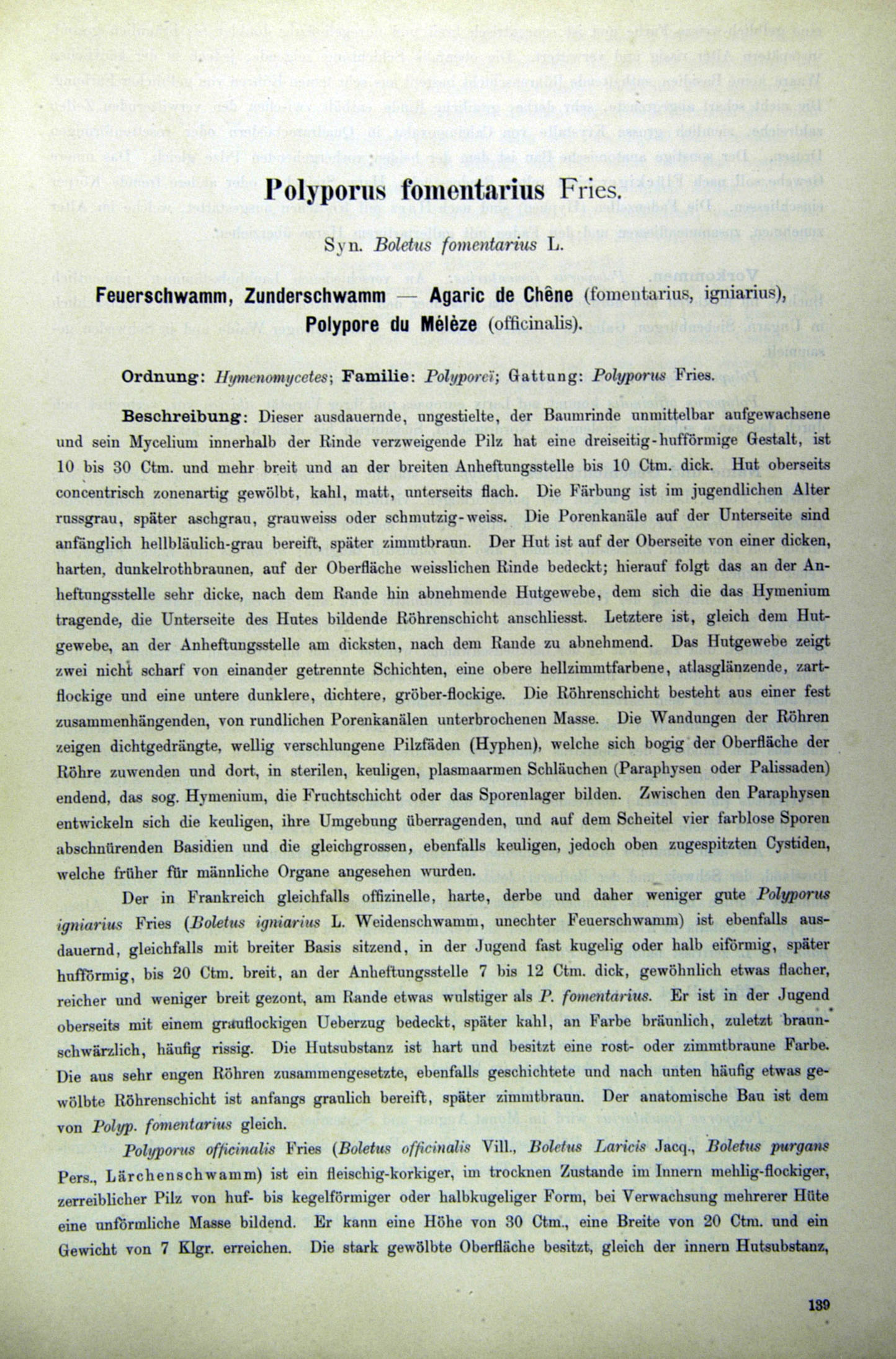 Polyporus fomentarius Fries.

Syn. Boletus fomentarius L.

Feuerschwamm, Zunderschwamm — Agaric de Chêne (fomentarius, igniarius), Polypore du Mélèze (officinalis).

Ordnung: Hymenomycetes; Familie: Polyporeï; Gattung: Polyporus Fries.

Beschreibung: Dieser ausdauernde, ungestielte, der Baumrinde unmittelbar aufgewachsene und sein Mycelium innerhalb der Rinde verzweigende Pilz hat eine dreiseitig-hufförmige Gestalt, ist 10 bis 30 Ctm. und mehr breit und an der breiten Anheftungsstelle bis 10 Ctm. dick. Hut oberseits concentrisch zonenartig gewölbt, kahl, matt, unterseits flach. Die Färbung ist im jugendlichen Alter russgrau, später aschgrau, grauweiss oder schmutzig-weiss. Die Porenkanäle auf der Unterseite sind anfänglich hellbläulich-grau bereift, später zimmtbraun. Der Hut ist auf der Oberseite von einer dicken, harten, dunkelrothbraunen, auf der Oberfläche weisslichen Rinde bedeckt; hierauf folgt das an der Anheftungsstelle sehr dicke, nach dem Rande hin abnehmende Hutgewebe, dem sich die das Hymenium tragende, die Unterseite des Hutes bildende Röhrenschicht anschliesst. Letztere ist, gleich dem Hutgewebe, an der Anheftungsstelle am dicksten, nach dem Rande zu abnehmend. Das Hutgewebe zeigt zwei nicht scharf von einander getrennte Schichten, eine obere hellzimmtfarbene, atlasglänzende, zartflockige und eine untere dunklere, dichtere, gröber-flockige. Die Röhrenschicht besteht aus einer fest zusammenhängenden, von rundlichen Porenkanälen unterbrochenen Masse. Die Wandungen der Röhren zeigen dichtgedrängte, wellig verschlungene Pilzfäden (Hyphen), welche sich bogig der Oberfläche der Röhre zuwenden und dort, in sterilen, keuligen, plasmaarmen Schläuchen (Paraphysen oder Palissaden) endend, das sog. Hymenium, die Fruchtschicht oder das Sporenlager bilden. Zwischen den Paraphysen entwickeln sich die keuligen, ihre Umgebung überragenden, und auf dem Scheitel vier farblose Sporen abschnürenden Basidien und die gleichgrossen, ebenfalls keuligen, jedoch oben zugespitzten Cystiden, welche früher für männliche Organe angesehen wurden.

Der in Frankreich gleichfalls offizinelle, harte, derbe und daher weniger gute Polyporus igniarius Fries (Boletus igniarius L. Weidenschwamm, unechter Feuerschwamm) ist ebenfalls ausdauernd, gleichfalls mit breiter Basis sitzend, in der Jugend fast kugelig oder halb eiförmig, später hufförmig, bis 20 Ctm. breit, an der Anheftungsstelle 7 bis 12 Ctm. dick, gewöhnlich etwas flacher, reicher und weniger breit gezont, am Rande etwas wulstiger als P. fomentarius. Er ist in der Jugend oberseits mit einem grauflockigen Ueberzug bedeckt, später kahl, an Farbe bräunlich, zuletzt braunschwärzlich, häufig rissig. Die Hutsubstanz ist hart und besitzt eine rost- oder zimmtbraune Farbe. Die aus sehr engen Röhren zusammengesetzte, ebenfalls geschichtete und nach unten häufig etwas gewölbte Röhrenschicht ist anfangs graulich bereift, später zimmtbraun. Der anatomische Bau ist dem von Polyp. fomentarius gleich.

Polyporus officinalis Fries (Boletus officinalis Vill., Boletus Laricis Jacq., Boletus purgans Pers., Lärchenschwamm) ist ein fleischig-korkiger, im trocknen Zustande im Innern mehlig-flockiger, zerreiblicher Pilz von huf- bis kegelförmiger oder halbkugeliger Form, bei Verwachsung mehrerer Hüte eine unförmliche Masse bildend. Er kann eine Höhe von 30 Ctm., eine Breite von 20 Ctm. und ein Gewicht von 7 Klgr. erreichen. Die stark gewölbte Oberfläche besitzt, gleich der innern Hutsubstanz,

139